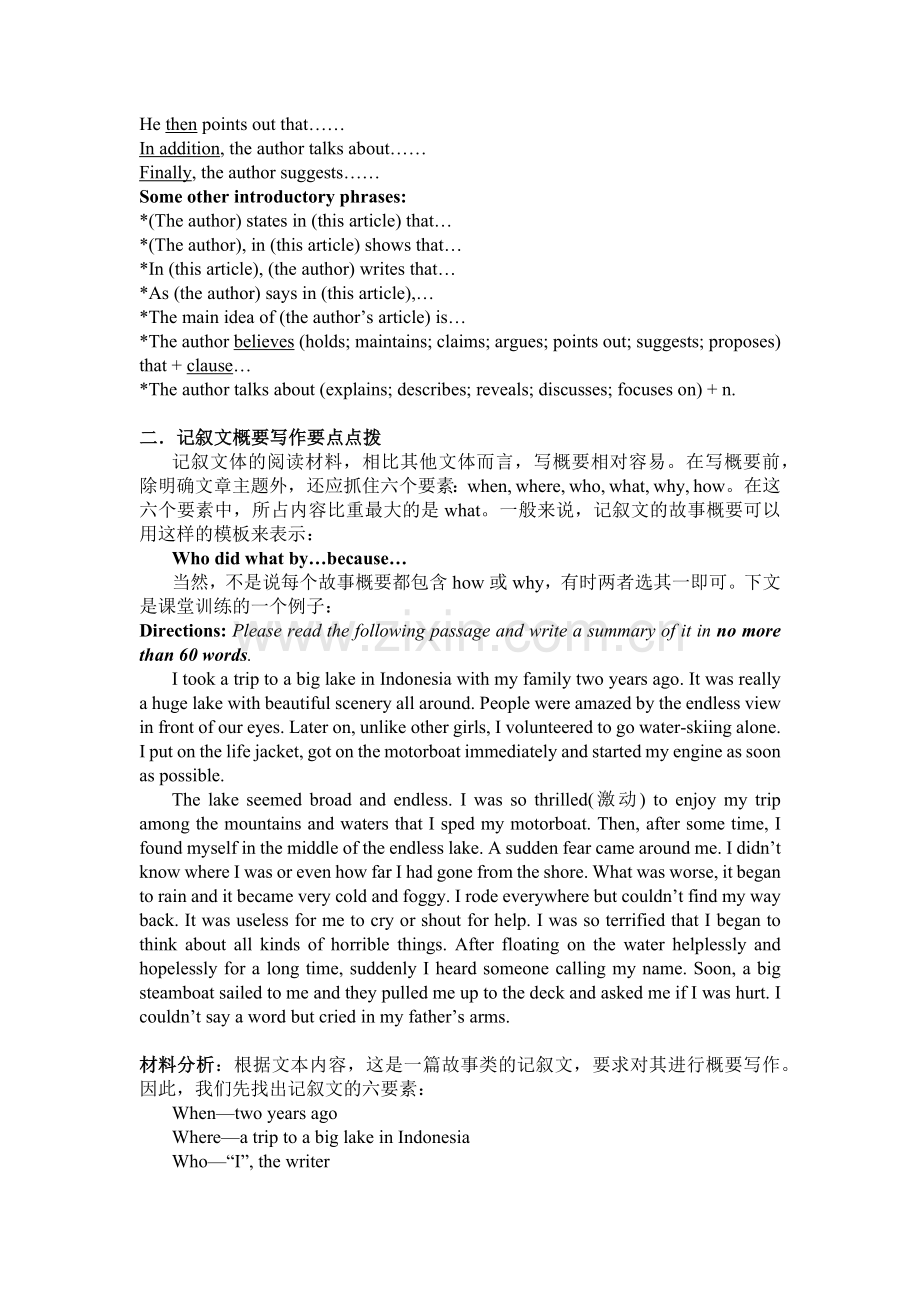 He then points out that……
In addition, the author talks about……
Finally, the author suggests……
Some other introductory phrases:
*(The author) states in (this article) that…
*(The author), in (this article) shows that…
*In (this article), (the author) writes that…
*As (the author) says in (this article),…
*The main idea of (the author's article) is…
*The author believes (holds; maintains; claims; argues; points out; suggests; proposes) that + clause…
*The author talks about (explains; describes; reveals; discusses; focuses on) + n.

二．记叙文概要写作要点点拨

记叙文体的阅读材料，相比其他文体而言，写概要相对容易。在写概要前，除明确文章主题外，还应抓住六个要素：when, where, who, what, why, how。在这六个要素中，所占内容比重最大的是what。一般来说，记叙文的故事概要可以用这样的模板来表示：

Who did what by…because…

当然，不是说每个故事概要都包含how或why，有时两者选其一即可。下文是课堂训练的一个例子：

Directions: Please read the following passage and write a summary of it in no more than 60 words.

I took a trip to a big lake in Indonesia with my family two years ago. It was really a huge lake with beautiful scenery all around. People were amazed by the endless view in front of our eyes. Later on, unlike other girls, I volunteered to go water-skiing alone. I put on the life jacket, got on the motorboat immediately and started my engine as soon as possible.

The lake seemed broad and endless. I was so thrilled(激动) to enjoy my trip among the mountains and waters that I sped my motorboat. Then, after some time, I found myself in the middle of the endless lake. A sudden fear came around me. I didn't know where I was or even how far I had gone from the shore. What was worse, it began to rain and it became very cold and foggy. I rode everywhere but couldn't find my way back. It was useless for me to cry or shout for help. I was so terrified that I began to think about all kinds of horrible things. After floating on the water helplessly and hopelessly for a long time, suddenly I heard someone calling my name. Soon, a big steamboat sailed to me and they pulled me up to the deck and asked me if I was hurt. I couldn't say a word but cried in my father's arms.

材料分析：根据文本内容，这是一篇故事类的记叙文，要求对其进行概要写作。因此，我们先找出记叙文的六要素：

When—two years ago
Where—a trip to a big lake in Indonesia
Who—"I", the writer

www.zixin.com.cn